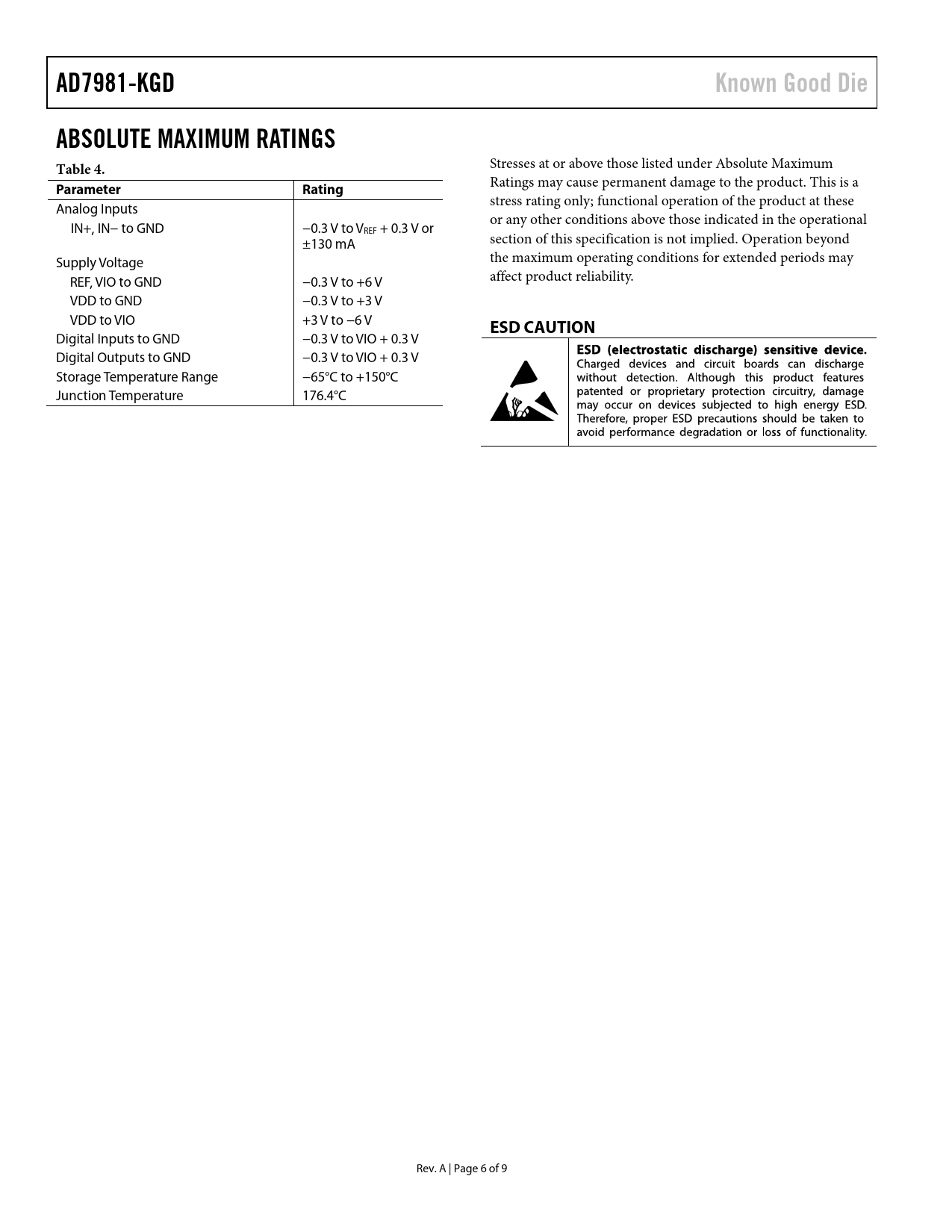 AD7981-KGD

Known Good Die

ABSOLUTE MAXIMUM RATINGS

Table 4.

| Parameter | Rating |
|---|---|
| Analog Inputs | |
| IN+, IN− to GND | −0.3 V to $V_{REF}$ + 0.3 V or ±130 mA |
| Supply Voltage | |
| REF, VIO to GND | −0.3 V to +6 V |
| VDD to GND | −0.3 V to +3 V |
| VDD to VIO | +3 V to −6 V |
| Digital Inputs to GND | −0.3 V to VIO + 0.3 V |
| Digital Outputs to GND | −0.3 V to VIO + 0.3 V |
| Storage Temperature Range | −65°C to +150°C |
| Junction Temperature | 176.4°C |

Stresses at or above those listed under Absolute Maximum Ratings may cause permanent damage to the product. This is a stress rating only; functional operation of the product at these or any other conditions above those indicated in the operational section of this specification is not implied. Operation beyond the maximum operating conditions for extended periods may affect product reliability.

ESD CAUTION

ESD (electrostatic discharge) sensitive device. Charged devices and circuit boards can discharge without detection. Although this product features patented or proprietary protection circuitry, damage may occur on devices subjected to high energy ESD. Therefore, proper ESD precautions should be taken to avoid performance degradation or loss of functionality.

Rev. A | Page 6 of 9